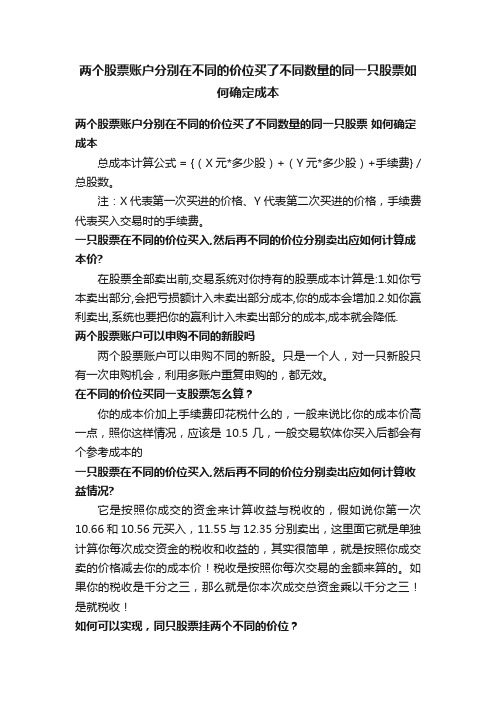 两个股票账户分别在不同的价位买了不同数量的同一只股票如何确定成本

两个股票账户分别在不同的价位买了不同数量的同一只股票 如何确定成本

总成本计算公式 = {（X元*多少股）+（Y元*多少股）+手续费}/总股数。

注：X代表第一次买进的价格、Y代表第二次买进的价格，手续费代表买入交易时的手续费。

一只股票在不同的价位买入.然后再不同的价位分别卖出应如何计算成本价?

在股票全部卖出前,交易系统对你持有的股票成本计算是:1.如你亏本卖出部分,会把亏损额计入未卖出部分成本,你的成本会增加.2.如你赢利卖出,系统也要把你的赢利计入未卖出部分的成本,成本就会降低.

两个股票账户可以申购不同的新股吗

两个股票账户可以申购不同的新股。只是一个人，对一只新股只有一次申购机会，利用多账户重复申购的，都无效。

在不同的价位买同一支股票怎么算？

你的成本价加上手续费印花税什么的，一般来说比你的成本价高一点，照你这样情况，应该是 10.5 几，一般交易软体你买入后都会有个参考成本的

一只股票在不同的价位买入.然后再不同的价位分别卖出应如何计算收益情况?

它是按照你成交的资金来计算收益与税收的，假如说你第一次 10.66 和 10.56 元买入，11.55 与 12.35 分别卖出，这里面它就是单独计算你每次成交资金的税收和收益的，其实很简单，就是按照你成交卖的价格减去你的成本价！税收是按照你每次交易的金额来算的。如果你的税收是千分之三，那么就是你本次成交总资金乘以千分之三！是就税收！

如何可以实现，同只股票挂两个不同的价位？